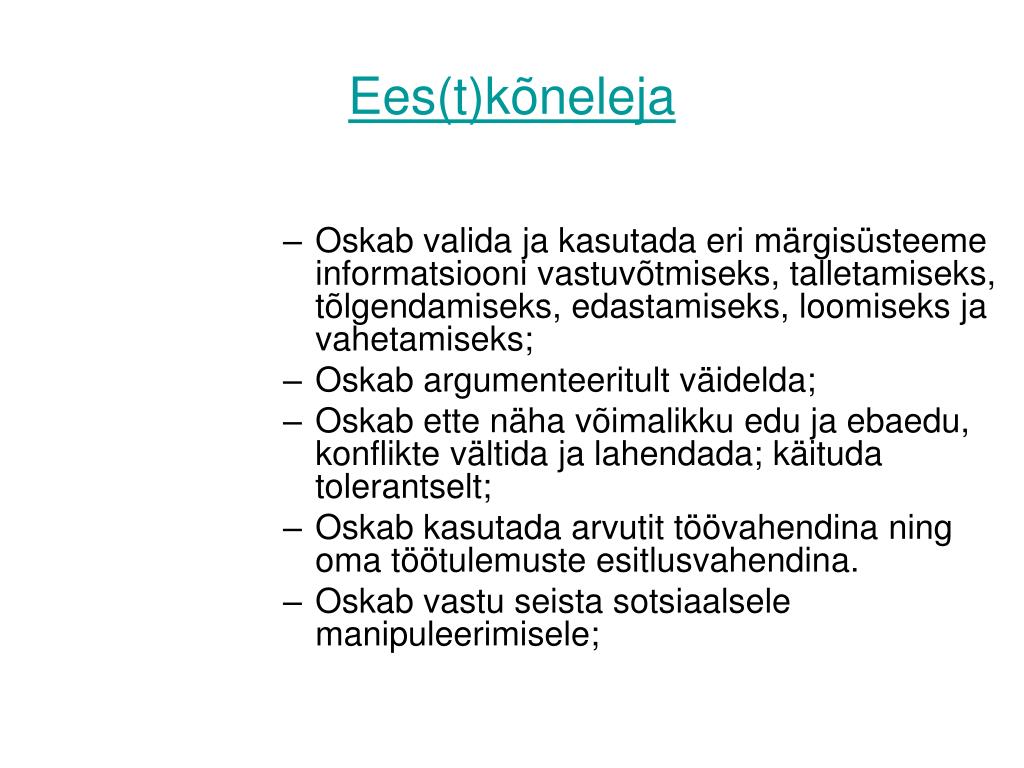 Ees(t)kõneleja

– Oskab valida ja kasutada eri märgisüsteeme informatsiooni vastuvõtmiseks, talletamiseks, tõlgendamiseks, edastamiseks, loomiseks ja vahetamiseks;
– Oskab argumenteeritult väidelda;
– Oskab ette näha võimalikku edu ja ebaedu, konflikte vältida ja lahendada; käituda tolerantselt;
– Oskab kasutada arvutit töövahendina ning oma töötulemuste esitlusvahendina.
– Oskab vastu seista sotsiaalsele manipuleerimisele;